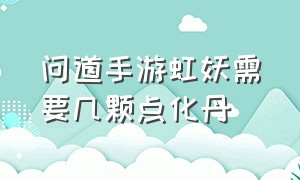 问道手游虹妖需要几颗点化丹